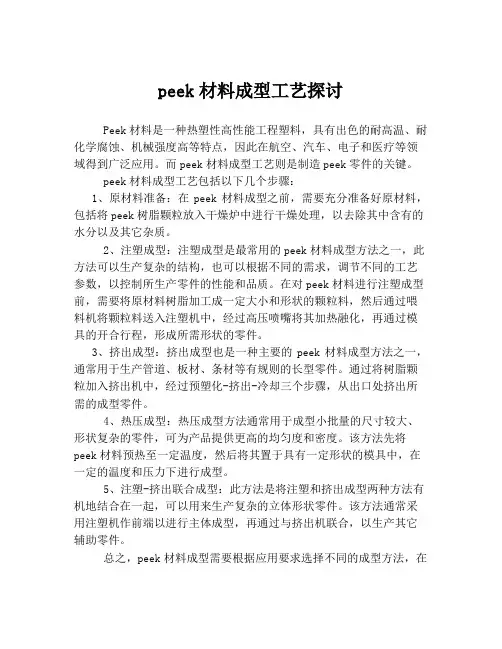 peek 材料成型工艺探讨

Peek 材料是一种热塑性高性能工程塑料，具有出色的耐高温、耐化学腐蚀、机械强度高等特点，因此在航空、汽车、电子和医疗等领域得到广泛应用。而 peek 材料成型工艺则是制造 peek 零件的关键。

peek 材料成型工艺包括以下几个步骤：

1、原材料准备：在 peek 材料成型之前，需要充分准备好原材料，包括将 peek 树脂颗粒放入干燥炉中进行干燥处理，以去除其中含有的水分以及其它杂质。

2、注塑成型：注塑成型是最常用的 peek 材料成型方法之一，此方法可以生产复杂的结构，也可以根据不同的需求，调节不同的工艺参数，以控制所生产零件的性能和品质。在对 peek 材料进行注塑成型前，需要将原材料树脂加工成一定大小和形状的颗粒料，然后通过喂料机将颗粒料送入注塑机中，经过高压喷嘴将其加热融化，再通过模具的开合行程，形成所需形状的零件。

3、挤出成型：挤出成型也是一种主要的 peek 材料成型方法之一，通常用于生产管道、板材、条材等有规则的长型零件。通过将树脂颗粒加入挤出机中，经过预塑化-挤出-冷却三个步骤，从出口处挤出所需的成型零件。

4、热压成型：热压成型方法通常用于成型小批量的尺寸较大、形状复杂的零件，可为产品提供更高的均匀度和密度。该方法先将 peek 材料预热至一定温度，然后将其置于具有一定形状的模具中，在一定的温度和压力下进行成型。

5、注塑-挤出联合成型：此方法是将注塑和挤出成型两种方法有机地结合在一起，可以用来生产复杂的立体形状零件。该方法通常采用注塑机作前端以进行主体成型，再通过与挤出机联合，以生产其它辅助零件。

总之，peek 材料成型需要根据应用要求选择不同的成型方法，在